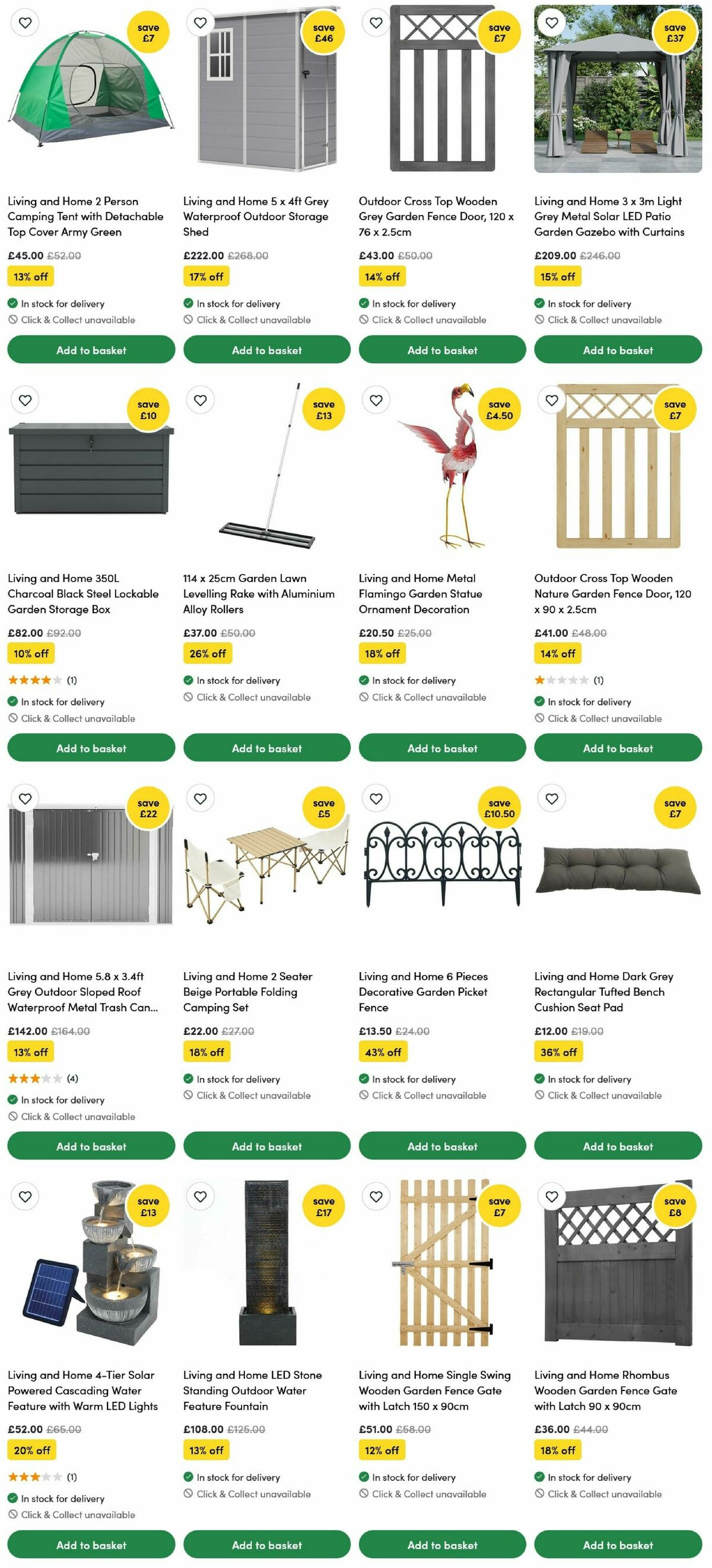 save £7

Living and Home 2 Person Camping Tent with Detachable Top Cover Army Green

£45.00 £52.00

13% off

In stock for delivery

Click & Collect unavailable

Add to basket

save £46

Living and Home 5 x 4ft Grey Waterproof Outdoor Storage Shed

£222.00 £268.00

17% off

In stock for delivery

Click & Collect unavailable

Add to basket

save £7

Outdoor Cross Top Wooden Grey Garden Fence Door, 120 x 76 x 2.5cm

£43.00 £50.00

14% off

In stock for delivery

Click & Collect unavailable

Add to basket

save £37

Living and Home 3 x 3m Light Grey Metal Solar LED Patio Garden Gazebo with Curtains

£209.00 £246.00

15% off

In stock for delivery

Click & Collect unavailable

Add to basket

save £10

Living and Home 350L Charcoal Black Steel Lockable Garden Storage Box

£82.00 £92.00

10% off

(1)

In stock for delivery

Click & Collect unavailable

Add to basket

save £13

114 x 25cm Garden Lawn Levelling Rake with Aluminium Alloy Rollers

£37.00 £50.00

26% off

In stock for delivery

Click & Collect unavailable

Add to basket

save £4.50

Living and Home Metal Flamingo Garden Statue Ornament Decoration

£20.50 £25.00

18% off

In stock for delivery

Click & Collect unavailable

Add to basket

save £7

Outdoor Cross Top Wooden Nature Garden Fence Door, 120 x 90 x 2.5cm

£41.00 £48.00

14% off

(1)

In stock for delivery

Click & Collect unavailable

Add to basket

save £22

Living and Home 5.8 x 3.4ft Grey Outdoor Sloped Roof Waterproof Metal Trash Can...

£142.00 £164.00

13% off

(4)

In stock for delivery

Click & Collect unavailable

Add to basket

save £5

Living and Home 2 Seater Beige Portable Folding Camping Set

£22.00 £27.00

18% off

In stock for delivery

Click & Collect unavailable

Add to basket

save £10.50

Living and Home 6 Pieces Decorative Garden Picket Fence

£13.50 £24.00

43% off

In stock for delivery

Click & Collect unavailable

Add to basket

save £7

Living and Home Dark Grey Rectangular Tufted Bench Cushion Seat Pad

£12.00 £19.00

36% off

In stock for delivery

Click & Collect unavailable

Add to basket

save £13

Living and Home 4-Tier Solar Powered Cascading Water Feature with Warm LED Lights

£52.00 £65.00

20% off

(1)

In stock for delivery

Click & Collect unavailable

Add to basket

save £17

Living and Home LED Stone Standing Outdoor Water Feature Fountain

£108.00 £125.00

13% off

In stock for delivery

Click & Collect unavailable

Add to basket

save £7

Living and Home Single Swing Wooden Garden Fence Gate with Latch 150 x 90cm

£51.00 £58.00

12% off

In stock for delivery

Click & Collect unavailable

Add to basket

save £8

Living and Home Rhombus Wooden Garden Fence Gate with Latch 90 x 90cm

£36.00 £44.00

18% off

In stock for delivery

Click & Collect unavailable

Add to basket